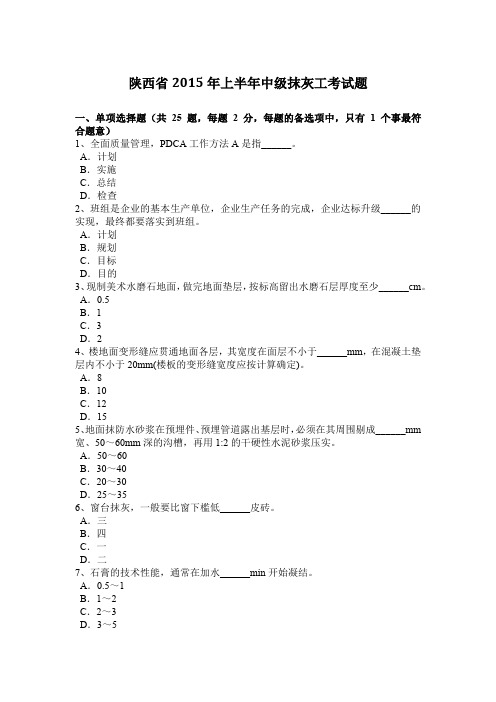 陕西省 2015 年上半年中级抹灰工考试题

一、单项选择题（共 25 题，每题 2 分，每题的备选项中，只有 1 个事最符合题意）
1、全面质量管理，PDCA 工作方法 A 是指______。
A．计划
B．实施
C．总结
D．检查
2、班组是企业的基本生产单位，企业生产任务的完成，企业达标升级______的实现，最终都要落实到班组。
A．计划
B．规划
C．目标
D．目的
3、现制美术水磨石地面，做完地面垫层，按标高留出水磨石层厚度至少______cm。
A．0.5
B．1
C．3
D．2
4、楼地面变形缝应贯通地面各层，其宽度在面层不小于______mm，在混凝土垫层内不小于 20mm(楼板的变形缝宽度应按计算确定)。
A．8
B．10
C．12
D．15
5、地面抹防水砂浆在预埋件、预埋管道露出基层时，必须在其周围剔成______mm 宽、50～60mm 深的沟槽，再用 1:2 的干硬性水泥砂浆压实。
A．50～60
B．30～40
C．20～30
D．25～35
6、窗台抹灰，一般要比窗下槛低______皮砖。
A．三
B．四
C．一
D．二
7、石膏的技术性能，通常在加水______min 开始凝结。
A．0.5～1
B．1～2
C．2～3
D．3～5